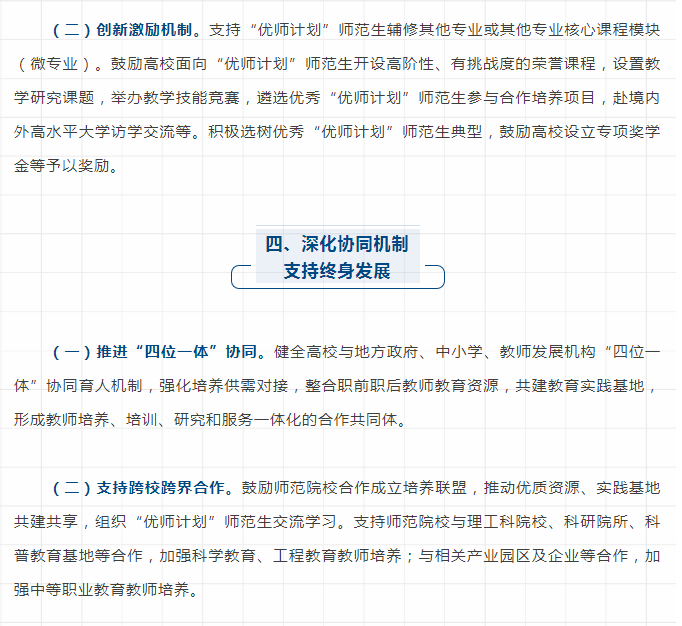 （二）创新激励机制。支持“优师计划”师范生辅修其他专业或其他专业核心课程模块（微专业）。鼓励高校面向“优师计划”师范生开设高阶性、有挑战度的荣誉课程，设置教学研究课题，举办教学技能竞赛，遴选优秀“优师计划”师范生参与合作培养项目，赴境内外高水平大学访学交流等。积极选树优秀“优师计划”师范生典型，鼓励高校设立专项奖学金等予以奖励。

四、深化协同机制
支持终身发展

（一）推进“四位一体”协同。健全高校与地方政府、中小学、教师发展机构“四位一体”协同育人机制，强化培养供需对接，整合职前职后教师教育资源，共建教育实践基地，形成教师培养、培训、研究和服务一体化的合作共同体。

（二）支持跨校跨界合作。鼓励师范院校合作成立培养联盟，推动优质资源、实践基地共建共享，组织“优师计划”师范生交流学习。支持师范院校与理工科院校、科研院所、科普教育基地等合作，加强科学教育、工程教育教师培养；与相关产业园区及企业等合作，加强中等职业教育教师培养。